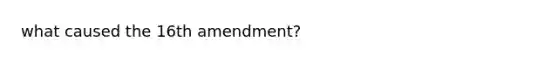 what caused the 16th amendment?